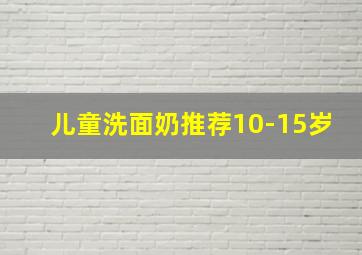 儿童洗面奶推荐10-15岁